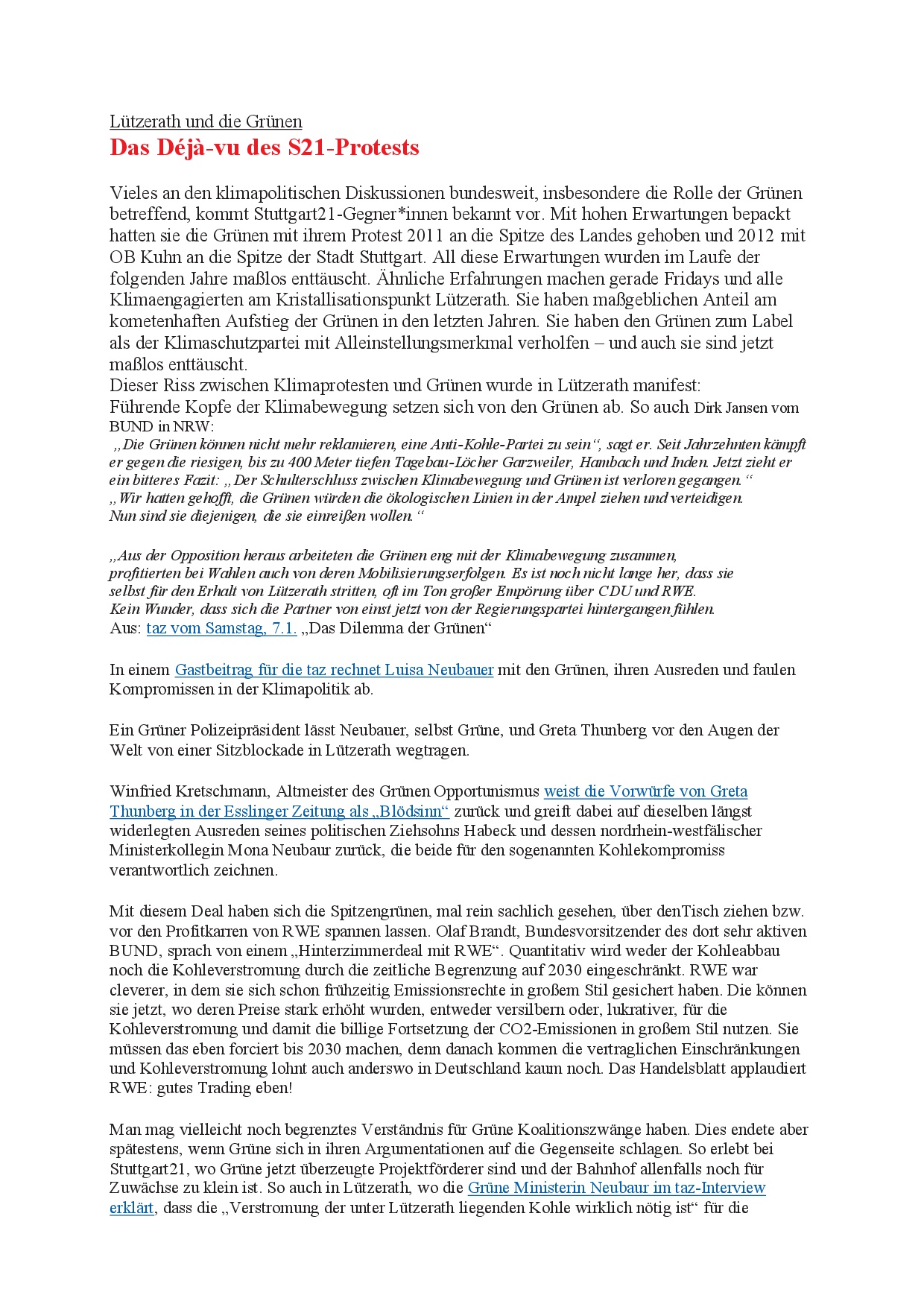 Lützerath und die Grünen
Das Déjà-vu des S21-Protests

Vieles an den klimapolitischen Diskussionen bundesweit, insbesondere die Rolle der Grünen betreffend, kommt Stuttgart21-Gegner*innen bekannt vor. Mit hohen Erwartungen bepackt hatten sie die Grünen mit ihrem Protest 2011 an die Spitze des Landes gehoben und 2012 mit OB Kuhn an die Spitze der Stadt Stuttgart. All diese Erwartungen wurden im Laufe der folgenden Jahre maßlos enttäuscht. Ähnliche Erfahrungen machen gerade Fridays und alle Klimaengagierten am Kristallisationspunkt Lützerath. Sie haben maßgeblichen Anteil am kometenhaften Aufstieg der Grünen in den letzten Jahren. Sie haben den Grünen zum Label als der Klimaschutzpartei mit Alleinstellungsmerkmal verholfen – und auch sie sind jetzt maßlos enttäuscht.
Dieser Riss zwischen Klimaprotesten und Grünen wurde in Lützerath manifest:
Führende Kopfe der Klimabewegung setzen sich von den Grünen ab. So auch Dirk Jansen vom BUND in NRW:
„Die Grünen können nicht mehr reklamieren, eine Anti-Kohle-Partei zu sein“, sagt er. Seit Jahrzehnten kämpft er gegen die riesigen, bis zu 400 Meter tiefen Tagebau-Löcher Garzweiler, Hambach und Inden. Jetzt zieht er ein bitteres Fazit: „Der Schulterschluss zwischen Klimabewegung und Grünen ist verloren gegangen.“
„Wir hatten gehofft, die Grünen würden die ökologischen Linien in der Ampel ziehen und verteidigen. Nun sind sie diejenigen, die sie einreißen wollen.“

„Aus der Opposition heraus arbeiteten die Grünen eng mit der Klimabewegung zusammen, profitierten bei Wahlen auch von deren Mobilisierungserfolgen. Es ist noch nicht lange her, dass sie selbst für den Erhalt von Lützerath stritten, oft im Ton großer Empörung über CDU und RWE. Kein Wunder, dass sich die Partner von einst jetzt von der Regierungspartei hintergangen fühlen.
Aus: taz vom Samstag, 7.1. „Das Dilemma der Grünen“

In einem Gastbeitrag für die taz rechnet Luisa Neubauer mit den Grünen, ihren Ausreden und faulen Kompromissen in der Klimapolitik ab.

Ein Grüner Polizeipräsident lässt Neubauer, selbst Grüne, und Greta Thunberg vor den Augen der Welt von einer Sitzblockade in Lützerath wegtragen.

Winfried Kretschmann, Altmeister des Grünen Opportunismus weist die Vorwürfe von Greta Thunberg in der Esslinger Zeitung als „Blödsinn“ zurück und greift dabei auf dieselben längst widerlegten Ausreden seines politischen Ziehsohns Habeck und dessen nordrhein-westfälischer Ministerkollegin Mona Neubaur zurück, die beide für den sogenannten Kohlekompromiss verantwortlich zeichnen.

Mit diesem Deal haben sich die Spitzengrünen, mal rein sachlich gesehen, über denTisch ziehen bzw. vor den Profitkarren von RWE spannen lassen. Olaf Brandt, Bundesvorsitzender des dort sehr aktiven BUND, sprach von einem „Hinterzimmerdeal mit RWE“. Quantitativ wird weder der Kohleabbau noch die Kohleverstromung durch die zeitliche Begrenzung auf 2030 eingeschränkt. RWE war cleverer, in dem sie sich schon frühzeitig Emissionsrechte in großem Stil gesichert haben. Die können sie jetzt, wo deren Preise stark erhöht wurden, entweder versilbern oder, lukrativer, für die Kohleverstromung und damit die billige Fortsetzung der CO2-Emissionen in großem Stil nutzen. Sie müssen das eben forciert bis 2030 machen, denn danach kommen die vertraglichen Einschränkungen und Kohleverstromung lohnt auch anderswo in Deutschland kaum noch. Das Handelsblatt applaudiert RWE: gutes Trading eben!

Man mag vielleicht noch begrenztes Verständnis für Grüne Koalitionszwänge haben. Dies endete aber spätestens, wenn Grüne sich in ihren Argumentationen auf die Gegenseite schlagen. So erlebt bei Stuttgart21, wo Grüne jetzt überzeugte Projektförderer sind und der Bahnhof allenfalls noch für Zuwächse zu klein ist. So auch in Lützerath, wo die Grüne Ministerin Neubaur im taz-Interview erklärt, dass die „Verstromung der unter Lützerath liegenden Kohle wirklich nötig ist“ für die